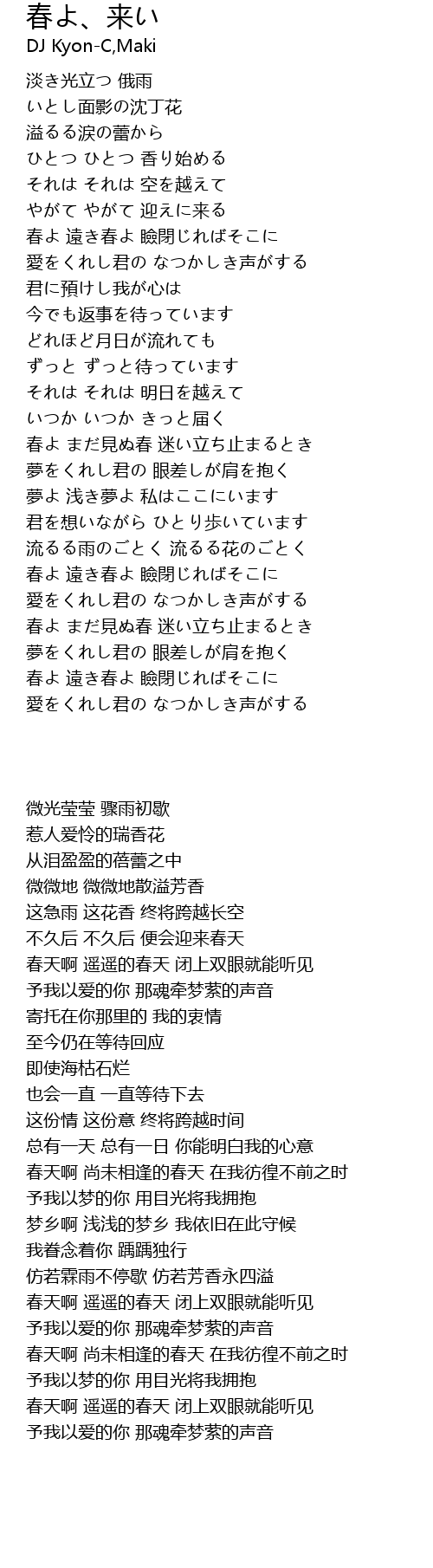 春よ、来い
DJ Kyon-C,Maki

淡き光立つ 俄雨
いとし面影の沈丁花
溢るる涙の蕾から
ひとつ ひとつ 香り始める
それは それは 空を越えて
やがて やがて 迎えに来る
春よ 遠き春よ 瞼閉じればそこに
愛をくれし君の なつかしき声がする
君に預けし我が心は
今でも返事を待っています
どれほど月日が流れても
ずっと ずっと待っています
それは それは 明日を越えて
いつか いつか きっと届く
春よ まだ見ぬ春 迷い立ち止まるとき
夢をくれし君の 眼差しが肩を抱く
夢よ 浅き夢よ 私はここにいます
君を想いながら ひとり歩いています
流るる雨のごとく 流るる花のごとく
春よ 遠き春よ 瞼閉じればそこに
愛をくれし君の なつかしき声がする
春よ まだ見ぬ春 迷い立ち止まるとき
夢をくれし君の 眼差しが肩を抱く
春よ 遠き春よ 瞼閉じればそこに
愛をくれし君の なつかしき声がする

微光莹莹 骤雨初歇
惹人爱怜的瑞香花
从泪盈盈的蓓蕾之中
微微地 微微地散溢芳香
这急雨 这花香 终将跨越长空
不久后 不久后 便会迎来春天
春天啊 遥遥的春天 闭上双眼就能听见
予我以爱的你 那魂牵梦萦的声音
寄托在你那里的 我的衷情
至今仍在等待回应
即使海枯石烂
也会一直 一直等待下去
这份情 这份意 终将跨越时间
总有一天 总有一日 你能明白我的心意
春天啊 尚未相逢的春天 在我彷徨不前之时
予我以梦的你 用目光将我拥抱
梦乡啊 浅浅的梦乡 我依旧在此守候
我眷念着你 踽踽独行
仿若霖雨不停歇 仿若芳香永四溢
春天啊 遥遥的春天 闭上双眼就能听见
予我以爱的你 那魂牵梦萦的声音
春天啊 尚未相逢的春天 在我彷徨不前之时
予我以梦的你 用目光将我拥抱
春天啊 遥遥的春天 闭上双眼就能听见
予我以爱的你 那魂牵梦萦的声音